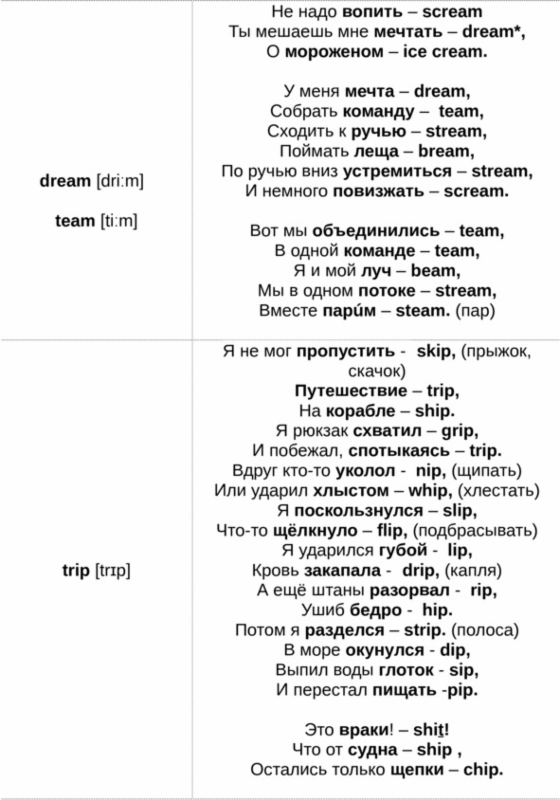 | | |
|---|---|
| dream [dri:m]<br><br>team [ti:m] | Не надо вопить – scream<br>Ты мешаешь мне мечтать – dream*,<br>О мороженом – ice cream.<br><br>У меня мечта – dream,<br>Собрать команду – team,<br>Сходить к ручью – stream,<br>Поймать леща – bream,<br>По ручью вниз устремиться – stream,<br>И немного повизжать – scream.<br><br>Вот мы объединились – team,<br>В одной команде – team,<br>Я и мой луч – beam,<br>Мы в одном потоке – stream,<br>Вместе пари́м – steam. (пар) |
| trip [trɪp] | Я не мог пропустить - skip, (прыжок, скачок)<br>Путешествие – trip,<br>На корабле – ship.<br>Я рюкзак схватил – grip,<br>И побежал, спотыкаясь – trip.<br>Вдруг кто-то уколол - nip, (щипать)<br>Или ударил хлыстом – whip, (хлестать)<br>Я поскользнулся – slip,<br>Что-то щёлкнуло – flip, (подбрасывать)<br>Я ударился губой - lip,<br>Кровь закапала - drip, (капля)<br>А ещё штаны разорвал - rip,<br>Ушиб бедро - hip.<br>Потом я разделся – strip. (полоса)<br>В море окунулся - dip,<br>Выпил воды глоток - sip,<br>И перестал пищать -pip.<br><br>Это враки! – shit!<br>Что от судна – ship ,<br>Остались только щепки – chip. |